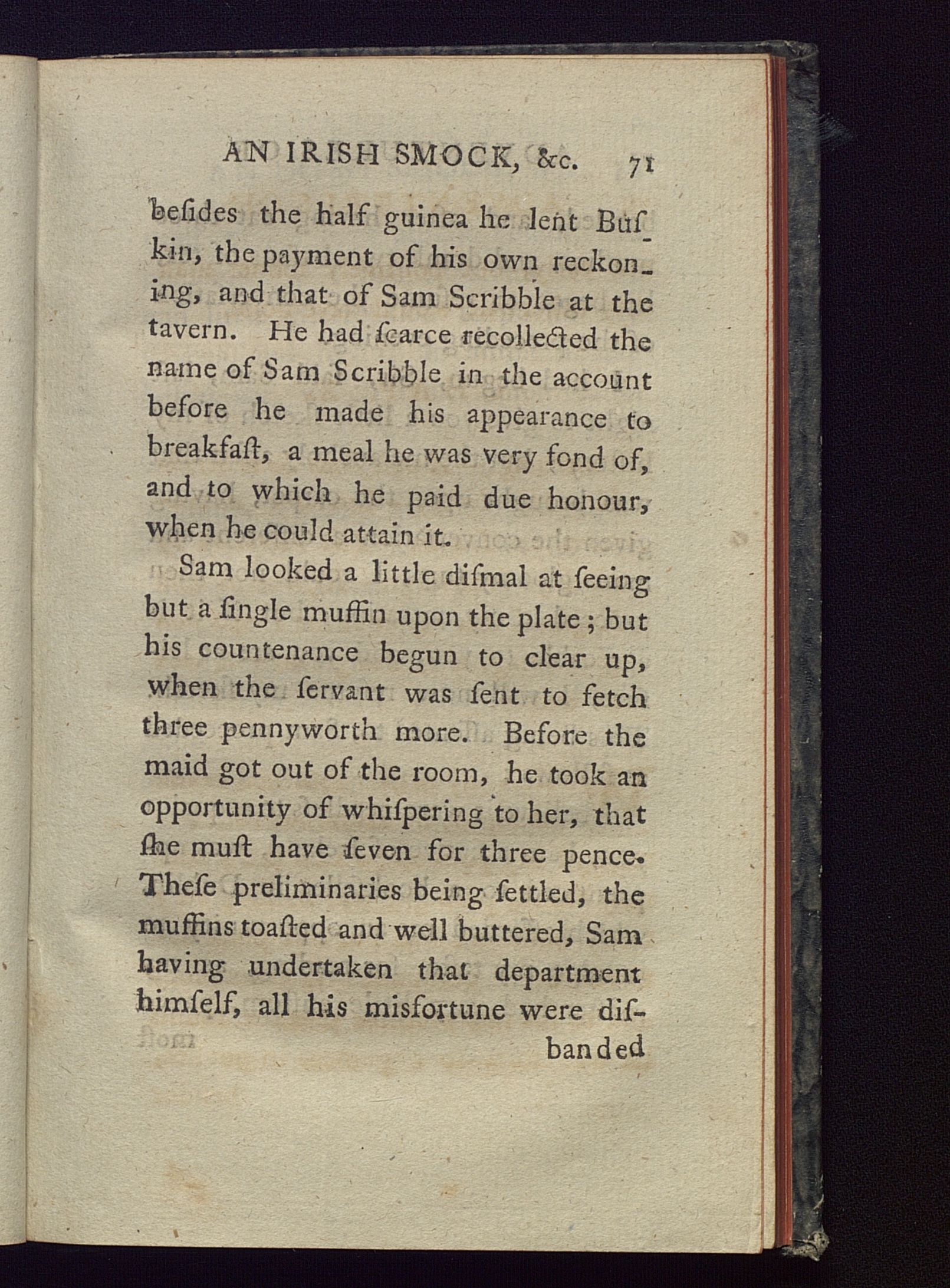 AN IRISH SMOCK, &c. 71

beſides the half guinea he lent Buſkin, the payment of his own reckoning, and that of Sam Scribble at the tavern. He had ſcarce recollected the name of Sam Scribble in the account before he made his appearance to breakfaſt, a meal he was very fond of, and to which he paid due honour, when he could attain it.

Sam looked a little diſmal at ſeeing but a ſingle muffin upon the plate; but his countenance begun to clear up, when the ſervant was ſent to fetch three pennyworth more. Before the maid got out of the room, he took an opportunity of whiſpering to her, that ſhe muſt have ſeven for three pence. Theſe preliminaries being ſettled, the muffins toaſted and well buttered, Sam having undertaken that department himſelf, all his misfortune were diſ-

banded